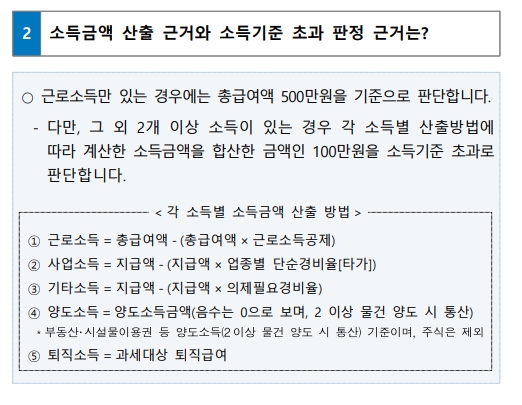 2 소득금액 산출 근거와 소득기준 초과 판정 근거는?

○ 근로소득만 있는 경우에는 총급여액 500만원을 기준으로 판단합니다.

- 다만, 그 외 2개 이상 소득이 있는 경우 각 소득별 산출방법에 따라 계산한 소득금액을 합산한 금액인 100만원을 소득기준 초과로 판단합니다.

< 각 소득별 소득금액 산출 방법 >

① 근로소득 = 총급여액 - (총급여액 × 근로소득공제)

② 사업소득 = 지급액 - (지급액 × 업종별 단순경비율[타가])

③ 기타소득 = 지급액 - (지급액 × 의제필요경비율)

④ 양도소득 = 양도소득금액(음수는 0으로 보며, 2 이상 물건 양도 시 통산)

* 부동산·시설물이용권 등 양도소득(2 이상 물건 양도 시 통산) 기준이며, 주식은 제외

⑤ 퇴직소득 = 과세대상 퇴직급여